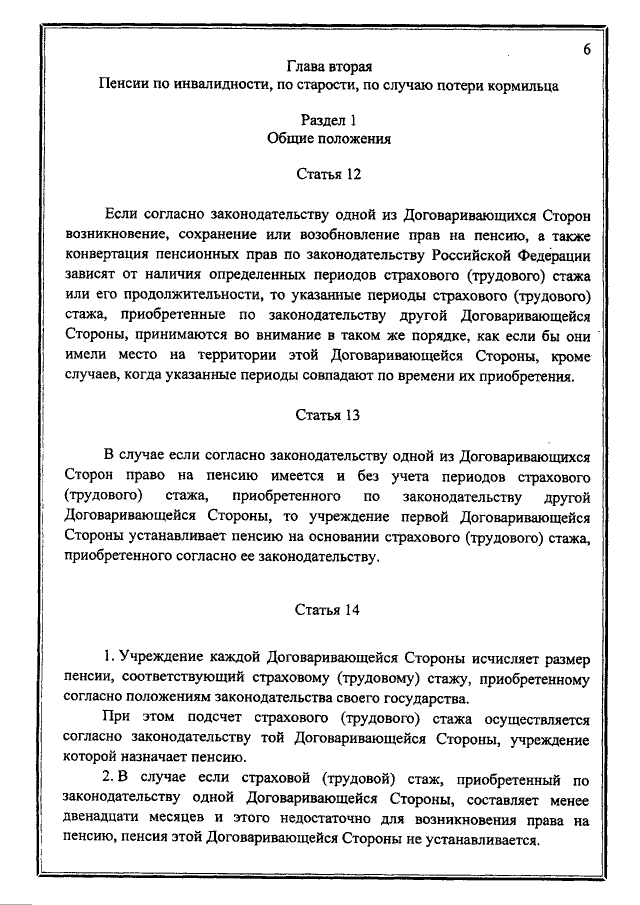 6

Глава вторая
Пенсии по инвалидности, по старости, по случаю потери кормильца

Раздел 1
Общие положения

Статья 12

Если согласно законодательству одной из Договаривающихся Сторон возникновение, сохранение или возобновление прав на пенсию, а также конвертация пенсионных прав по законодательству Российской Федерации зависят от наличия определенных периодов страхового (трудового) стажа или его продолжительности, то указанные периоды страхового (трудового) стажа, приобретенные по законодательству другой Договаривающейся Стороны, принимаются во внимание в таком же порядке, как если бы они имели место на территории этой Договаривающейся Стороны, кроме случаев, когда указанные периоды совпадают по времени их приобретения.

Статья 13

В случае если согласно законодательству одной из Договаривающихся Сторон право на пенсию имеется и без учета периодов страхового (трудового) стажа, приобретенного по законодательству другой Договаривающейся Стороны, то учреждение первой Договаривающейся Стороны устанавливает пенсию на основании страхового (трудового) стажа, приобретенного согласно ее законодательству.

Статья 14

1. Учреждение каждой Договаривающейся Стороны исчисляет размер пенсии, соответствующий страховому (трудовому) стажу, приобретенному согласно положениям законодательства своего государства.

При этом подсчет страхового (трудового) стажа осуществляется согласно законодательству той Договаривающейся Стороны, учреждение которой назначает пенсию.

2. В случае если страховой (трудовой) стаж, приобретенный по законодательству одной Договаривающейся Стороны, составляет менее двенадцати месяцев и этого недостаточно для возникновения права на пенсию, пенсия этой Договаривающейся Стороны не устанавливается.